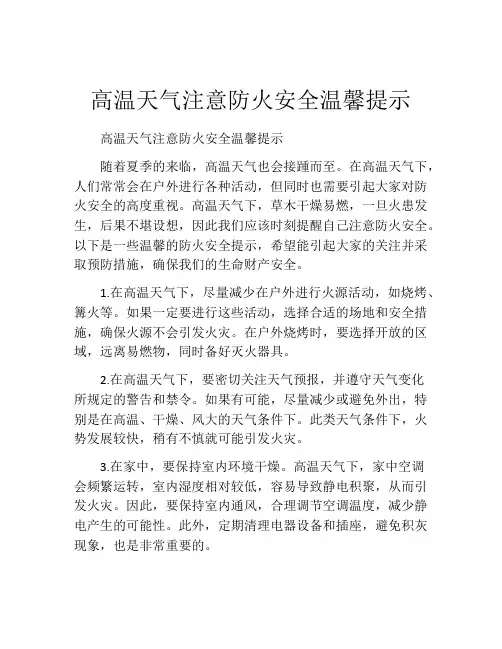 高温天气注意防火安全温馨提示

高温天气注意防火安全温馨提示

随着夏季的来临，高温天气也会接踵而至。在高温天气下，人们常常会在户外进行各种活动，但同时也需要引起大家对防火安全的高度重视。高温天气下，草木干燥易燃，一旦火患发生，后果不堪设想，因此我们应该时刻提醒自己注意防火安全。以下是一些温馨的防火安全提示，希望能引起大家的关注并采取预防措施，确保我们的生命财产安全。

1.在高温天气下，尽量减少在户外进行火源活动，如烧烤、篝火等。如果一定要进行这些活动，选择合适的场地和安全措施，确保火源不会引发火灾。在户外烧烤时，要选择开放的区域，远离易燃物，同时备好灭火器具。

2.在高温天气下，要密切关注天气预报，并遵守天气变化所规定的警告和禁令。如果有可能，尽量减少或避免外出，特别是在高温、干燥、风大的天气条件下。此类天气条件下，火势发展较快，稍有不慎就可能引发火灾。

3.在家中，要保持室内环境干燥。高温天气下，家中空调会频繁运转，室内湿度相对较低，容易导致静电积聚，从而引发火灾。因此，要保持室内通风，合理调节空调温度，减少静电产生的可能性。此外，定期清理电器设备和插座，避免积灰现象，也是非常重要的。